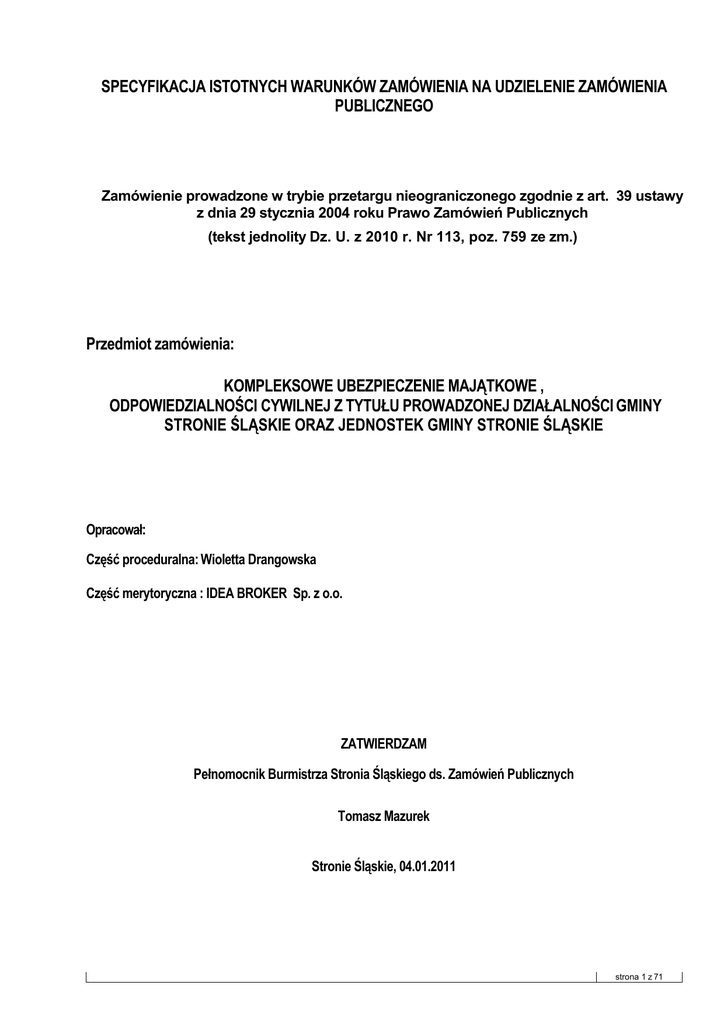 SPECYFIKACJA ISTOTNYCH WARUNKÓW ZAMÓWIENIA NA UDZIELENIE ZAMÓWIENIA PUBLICZNEGO

Zamówienie prowadzone w trybie przetargu nieograniczonego zgodnie z art. 39 ustawy z dnia 29 stycznia 2004 roku Prawo Zamówień Publicznych

(tekst jednolity Dz. U. z 2010 r. Nr 113, poz. 759 ze zm.)

Przedmiot zamówienia:

KOMPLEKSOWE UBEZPIECZENIE MAJĄTKOWE , ODPOWIEDZIALNOŚCI CYWILNEJ Z TYTUŁU PROWADZONEJ DZIAŁALNOŚCI GMINY STRONIE ŚLĄSKIE ORAZ JEDNOSTEK GMINY STRONIE ŚLĄSKIE

Opracował:

Część proceduralna: Wioletta Drangowska

Część merytoryczna : IDEA BROKER Sp. z o.o.

ZATWIERDZAM

Pełnomocnik Burmistrza Stronia Śląskiego ds. Zamówień Publicznych

Tomasz Mazurek

Stronie Śląskie, 04.01.2011

strona 1 z 71